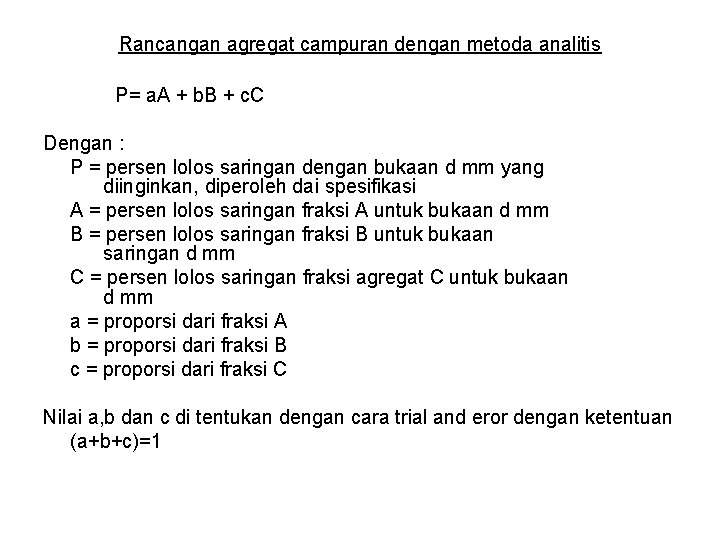 Rancangan agregat campuran dengan metoda analitis

$P= aA + bB + cC$

Dengan :

P = persen lolos saringan dengan bukaan d mm yang diinginkan, diperoleh dai spesifikasi

A = persen lolos saringan fraksi A untuk bukaan d mm

B = persen lolos saringan fraksi B untuk bukaan saringan d mm

C = persen lolos saringan fraksi agregat C untuk bukaan d mm

a = proporsi dari fraksi A

b = proporsi dari fraksi B

c = proporsi dari fraksi C

Nilai a,b dan c di tentukan dengan cara trial and eror dengan ketentuan $(a+b+c)=1$